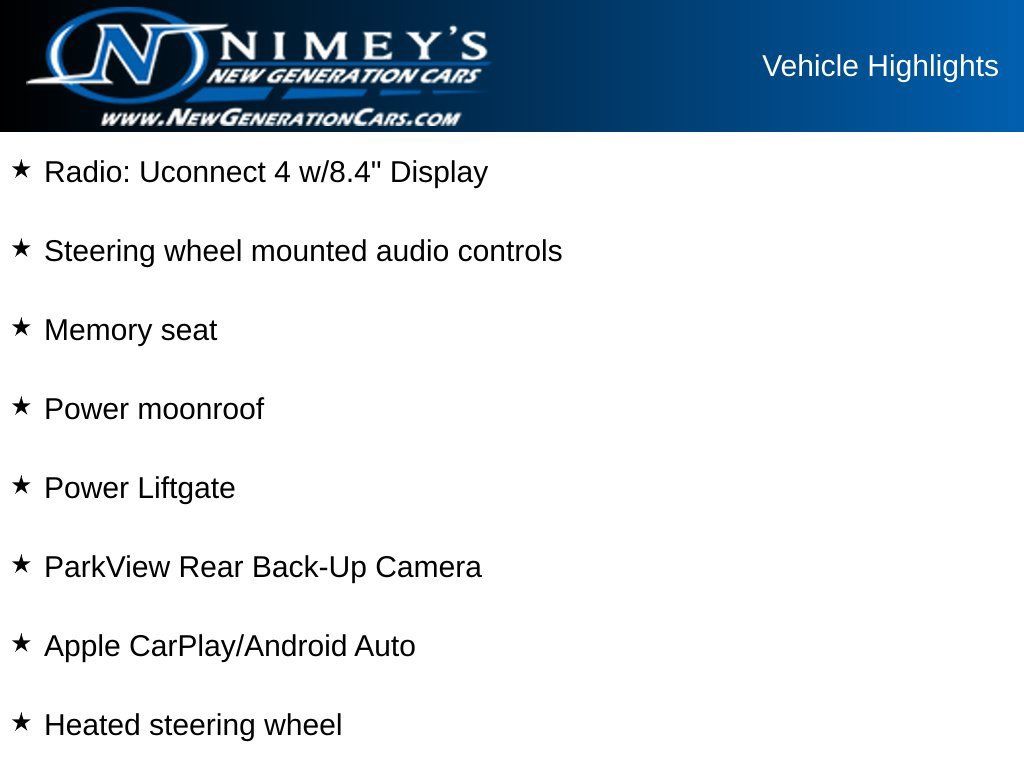 N NIMEY'S
NEW GENERATION CARS
WWW.NEWGENERATIONCARS.COM

Vehicle Highlights

★ Radio: Uconnect 4 w/8.4" Display

★ Steering wheel mounted audio controls

★ Memory seat

★ Power moonroof

★ Power Liftgate

★ ParkView Rear Back-Up Camera

★ Apple CarPlay/Android Auto

★ Heated steering wheel